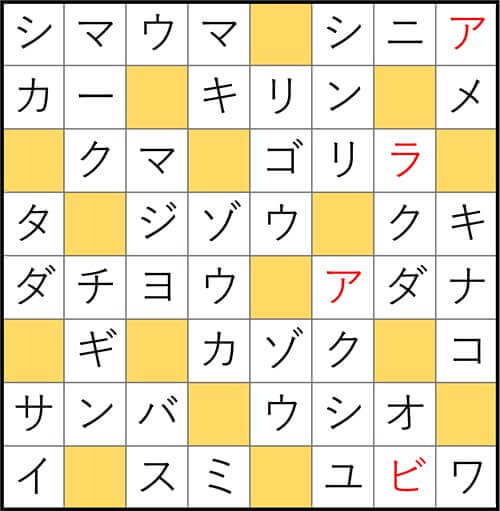 | シ | マ | ウ | マ |  | シ | ニ | ア |
|---|---|---|---|---|---|---|---|
| カ | ー |  | キ | リ | ン |  | メ |
|  | ク | マ |  | ゴ | リ | ラ |  |
| タ |  | ジ | ゾ | ウ |  | ク | キ |
| ダ | チ | ヨ | ウ |  | ア | ダ | ナ |
|  | ギ |  | カ | ゾ | ク |  | コ |
| サ | ン | バ |  | ウ | シ | オ |  |
| イ |  | ス | ミ |  | ユ | ビ | ワ |